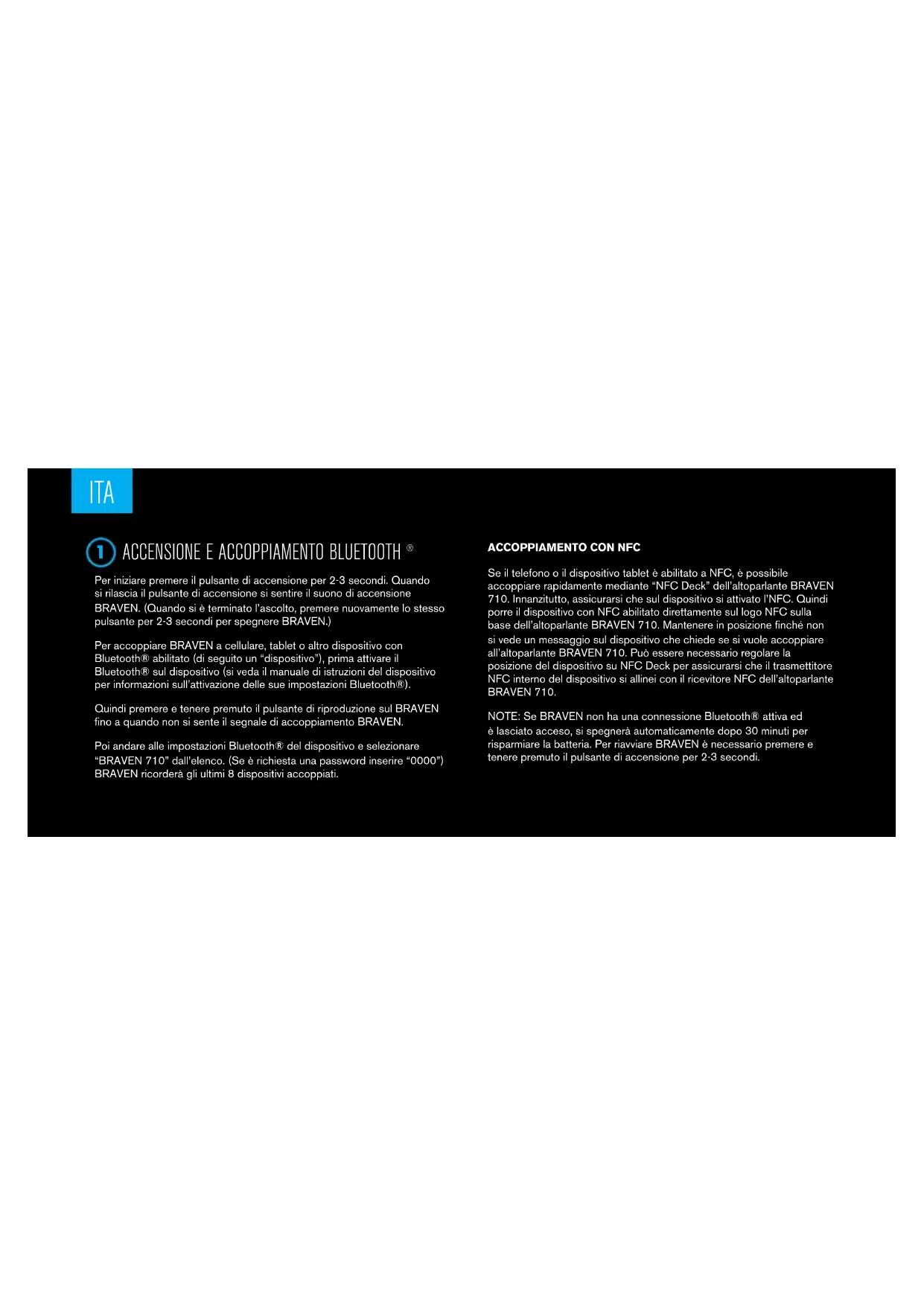 ITA

1 ACCENSIONE E ACCOPPIAMENTO BLUETOOTH ®

Per iniziare premere il pulsante di accensione per 2-3 secondi. Quando si rilascia il pulsante di accensione si sentire il suono di accensione BRAVEN. (Quando si è terminato l'ascolto, premere nuovamente lo stesso pulsante per 2-3 secondi per spegnere BRAVEN.)

Per accoppiare BRAVEN a cellulare, tablet o altro dispositivo con Bluetooth® abilitato (di seguito un "dispositivo"), prima attivare il Bluetooth® sul dispositivo (si veda il manuale di istruzioni del dispositivo per informazioni sull'attivazione delle sue impostazioni Bluetooth®).

Quindi premere e tenere premuto il pulsante di riproduzione sul BRAVEN fino a quando non si sente il segnale di accoppiamento BRAVEN.

Poi andare alle impostazioni Bluetooth® del dispositivo e selezionare "BRAVEN 710" dall'elenco. (Se è richiesta una password inserire "0000") BRAVEN ricorderà gli ultimi 8 dispositivi accoppiati.

ACCOPPIAMENTO CON NFC

Se il telefono o il dispositivo tablet è abilitato a NFC, è possibile accoppiare rapidamente mediante "NFC Deck" dell'altoparlante BRAVEN 710. Innanzitutto, assicurarsi che sul dispositivo si attivato l'NFC. Quindi porre il dispositivo con NFC abilitato direttamente sul logo NFC sulla base dell'altoparlante BRAVEN 710. Mantenere in posizione finché non si vede un messaggio sul dispositivo che chiede se si vuole accoppiare all'altoparlante BRAVEN 710. Può essere necessario regolare la posizione del dispositivo su NFC Deck per assicurarsi che il trasmettitore NFC interno del dispositivo si allinei con il ricevitore NFC dell'altoparlante BRAVEN 710.

NOTE: Se BRAVEN non ha una connessione Bluetooth® attiva ed è lasciato acceso, si spegnerà automaticamente dopo 30 minuti per risparmiare la batteria. Per riavviare BRAVEN è necessario premere e tenere premuto il pulsante di accensione per 2-3 secondi.